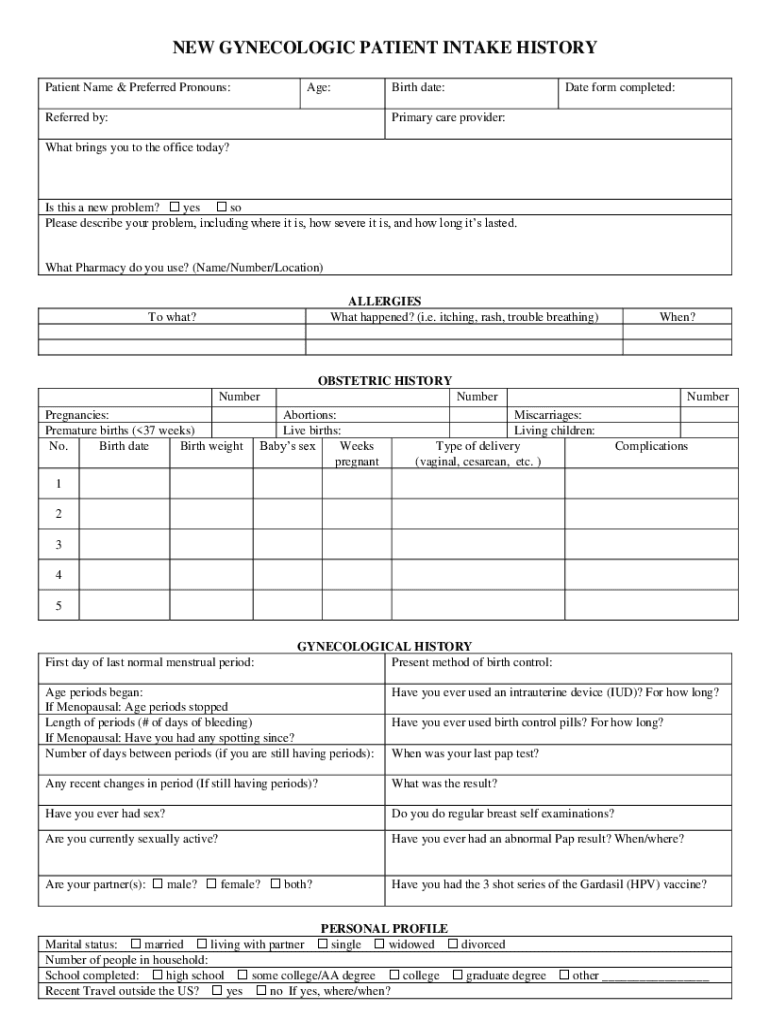 NEW GYNECOLOGIC PATIENT INTAKE HISTORY

| Patient Name & Preferred Pronouns: | Age: | Birth date: | Date form completed: |
|---|---|---|---|
| Referred by: | | Primary care provider: | |

What brings you to the office today?

Is this a new problem? ☐ yes ☐ so
Please describe your problem, including where it is, how severe it is, and how long it's lasted.

What Pharmacy do you use? (Name/Number/Location)

ALLERGIES

| To what? | What happened? (i.e. itching, rash, trouble breathing) | When? |
|---|---|---|
| | | |
| | | |

OBSTETRIC HISTORY

| | Number | | Number | | Number |
|---|---|---|---|---|---|
| Pregnancies: | | Abortions: | | Miscarriages: | |
| Premature births (<37 weeks) | | Live births: | | Living children: | |

| No. | Birth date | Birth weight | Baby's sex | Weeks pregnant | Type of delivery (vaginal, cesarean, etc. ) | Complications |
|---|---|---|---|---|---|---|
| 1 | | | | | | |
| 2 | | | | | | |
| 3 | | | | | | |
| 4 | | | | | | |
| 5 | | | | | | |

GYNECOLOGICAL HISTORY

| First day of last normal menstrual period: | Present method of birth control: |
|---|---|
| Age periods began: If Menopausal: Age periods stopped | Have you ever used an intrauterine device (IUD)? For how long? |
| Length of periods (# of days of bleeding) If Menopausal: Have you had any spotting since? | Have you ever used birth control pills? For how long? |
| Number of days between periods (if you are still having periods): | When was your last pap test? |
| Any recent changes in period (If still having periods)? | What was the result? |
| Have you ever had sex? | Do you do regular breast self examinations? |
| Are you currently sexually active? | Have you ever had an abnormal Pap result? When/where? |
| Are your partner(s): ☐ male? ☐ female? ☐ both? | Have you had the 3 shot series of the Gardasil (HPV) vaccine? |

PERSONAL PROFILE

Marital status: ☐ married ☐ living with partner ☐ single ☐ widowed ☐ divorced
Number of people in household:
School completed: ☐ high school ☐ some college/AA degree ☐ college ☐ graduate degree ☐ other ________________
Recent Travel outside the US? ☐ yes ☐ no If yes, where/when?